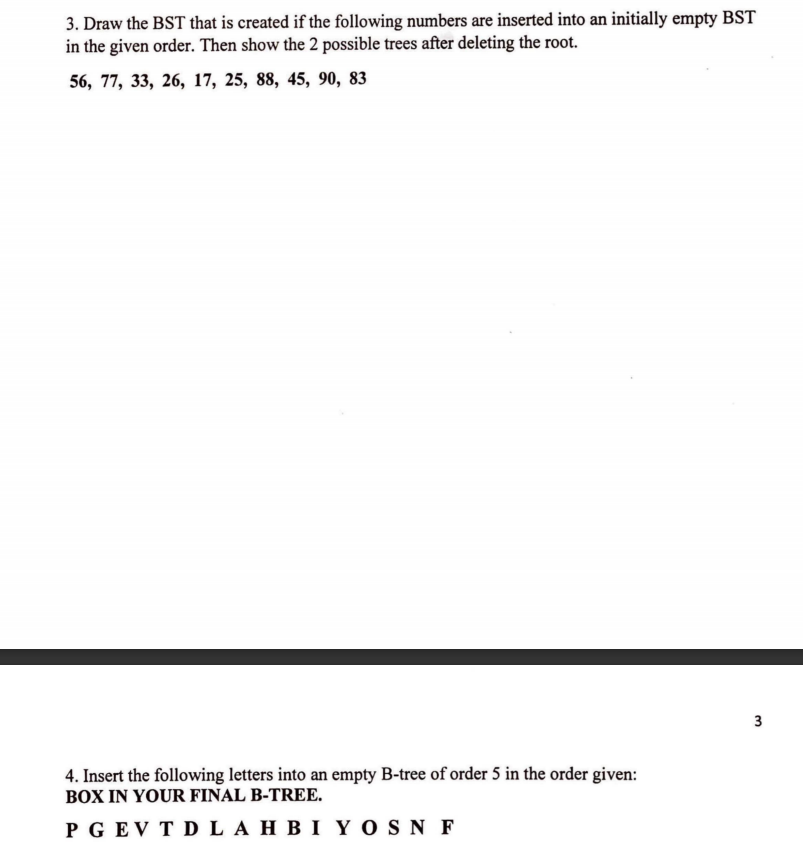 3. Draw the BST that is created if the following numbers are inserted into an initially empty BST in the given order. Then show the 2 possible trees after deleting the root.

56, 77, 33, 26, 17, 25, 88, 45, 90, 83

3

4. Insert the following letters into an empty B-tree of order 5 in the order given:
BOX IN YOUR FINAL B-TREE.

P G E V T D L A H B I Y O S N F